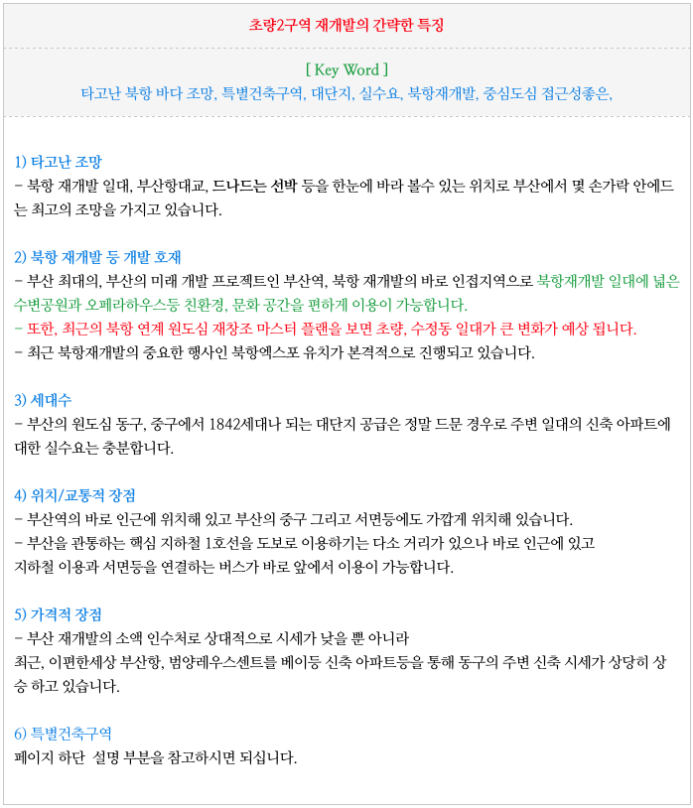 초량2구역 재개발의 간략한 특징

[ Key Word ]
타고난 북항 바다 조망, 특별건축구역, 대단지, 실수요, 북항재개발, 중심도심 접근성좋은,

1) 타고난 조망
- 북항 재개발 일대, 부산항대교, 드나드는 선박 등을 한눈에 바라 볼수 있는 위치로 부산에서 몇 손가락 안에드는 최고의 조망을 가지고 있습니다.

2) 북항 재개발 등 개발 호재
- 부산 최대의, 부산의 미래 개발 프로젝트인 부산역, 북항 재개발의 바로 인접지역으로 북항재개발 일대에 넓은 수변공원과 오페라하우스등 친환경, 문화 공간을 편하게 이용이 가능합니다.
- 또한, 최근의 북항 연계 원도심 재창조 마스터 플랜을 보면 초량, 수정동 일대가 큰 변화가 예상 됩니다.
- 최근 북항재개발의 중요한 행사인 북항엑스포 유치가 본격적으로 진행되고 있습니다.

3) 세대수
- 부산의 원도심 동구, 중구에서 1842세대나 되는 대단지 공급은 정말 드문 경우로 주변 일대의 신축 아파트에 대한 실수요는 충분합니다.

4) 위치/교통적 장점
- 부산역의 바로 인근에 위치해 있고 부산의 중구 그리고 서면등에도 가깝게 위치해 있습니다.
- 부산을 관통하는 핵심 지하철 1호선을 도보로 이용하기는 다소 거리가 있으나 바로 인근에 있고 지하철 이용과 서면등을 연결하는 버스가 바로 앞에서 이용이 가능합니다.

5) 가격적 장점
- 부산 재개발의 소액 인수처로 상대적으로 시세가 낮을 뿐 아니라
최근, 이편한세상 부산항, 범양레우스센트를 베이등 신축 아파트등을 통해 동구의 주변 신축 시세가 상당히 상승 하고 있습니다.

6) 특별건축구역
페이지 하단 설명 부분을 참고하시면 되십니다.